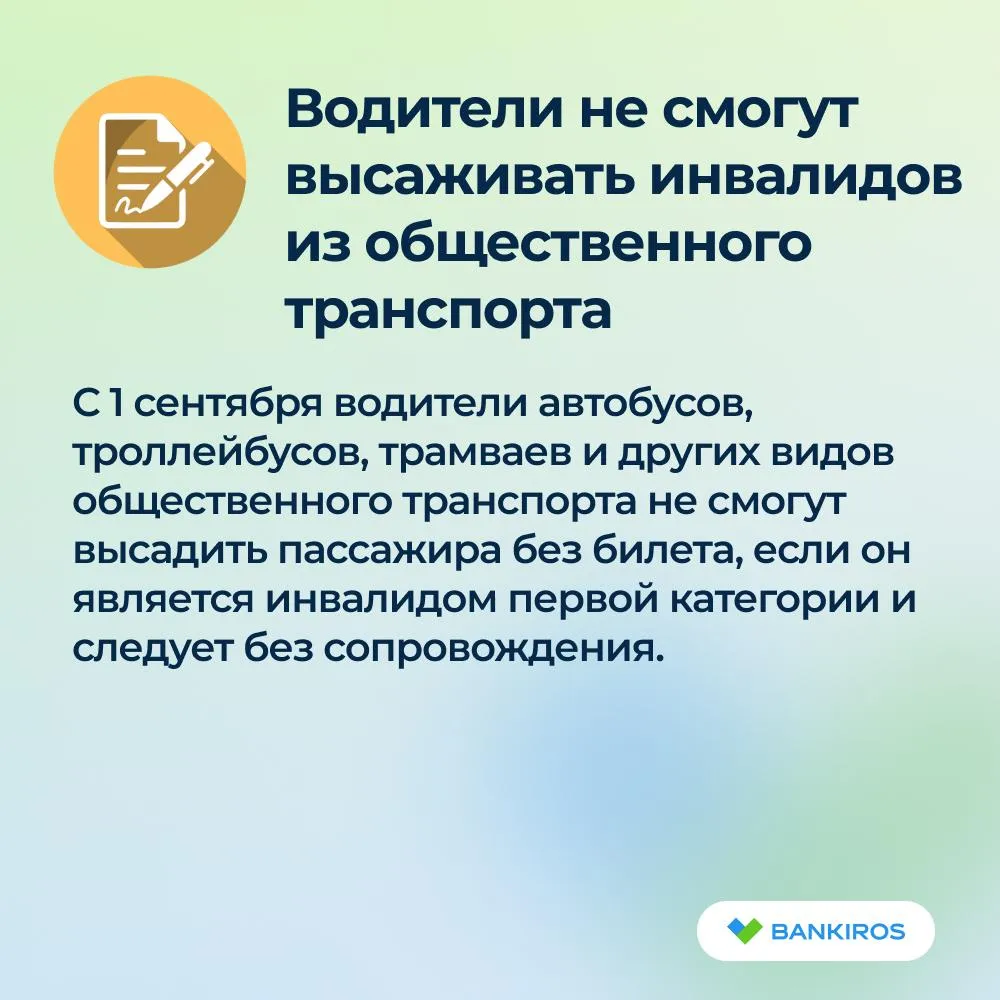 Водители не смогут высаживать инвалидов из общественного транспорта

С 1 сентября водители автобусов, троллейбусов, трамваев и других видов общественного транспорта не смогут высадить пассажира без билета, если он является инвалидом первой категории и следует без сопровождения.

BANKIROS